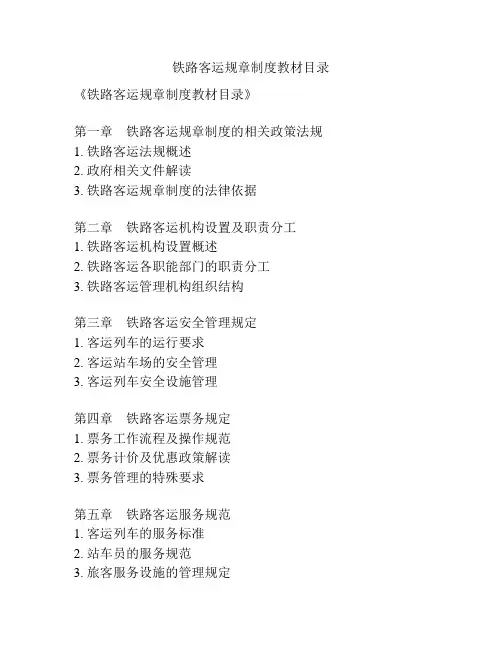 铁路客运规章制度教材目录

《铁路客运规章制度教材目录》

第一章 铁路客运规章制度的相关政策法规
1. 铁路客运法规概述
2. 政府相关文件解读
3. 铁路客运规章制度的法律依据

第二章 铁路客运机构设置及职责分工
1. 铁路客运机构设置概述
2. 铁路客运各职能部门的职责分工
3. 铁路客运管理机构组织结构

第三章 铁路客运安全管理规定
1. 客运列车的运行要求
2. 客运站车场的安全管理
3. 客运列车安全设施管理

第四章 铁路客运票务规定
1. 票务工作流程及操作规范
2. 票务计价及优惠政策解读
3. 票务管理的特殊要求

第五章 铁路客运服务规范
1. 客运列车的服务标准
2. 站车员的服务规范
3. 旅客服务设施的管理规定